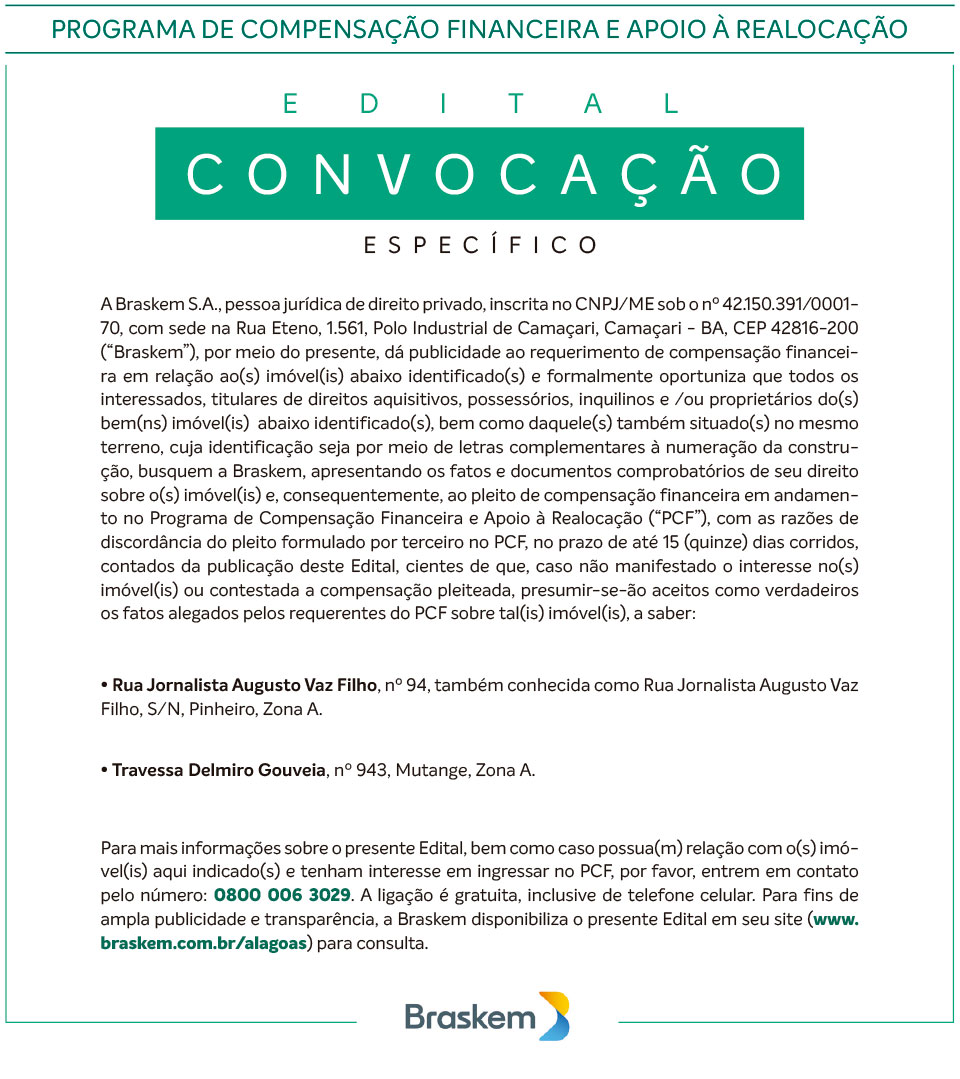 PROGRAMA DE COMPENSAÇÃO FINANCEIRA E APOIO À REALOCAÇÃO

EDITAL
CONVOCAÇÃO
ESPECÍFICO

A Braskem S.A., pessoa jurídica de direito privado, inscrita no CNPJ/ME sob o nº 42.150.391/0001-70, com sede na Rua Eteno, 1.561, Polo Industrial de Camaçari, Camaçari - BA, CEP 42816-200 (“Braskem”), por meio do presente, dá publicidade ao requerimento de compensação financeira em relação ao(s) imóvel(is) abaixo identificado(s) e formalmente oportuniza que todos os interessados, titulares de direitos aquisitivos, possessórios, inquilinos e /ou proprietários do(s) bem(ns) imóvel(is) abaixo identificado(s), bem como daquele(s) também situado(s) no mesmo terreno, cuja identificação seja por meio de letras complementares à numeração da construção, busquem a Braskem, apresentando os fatos e documentos comprobatórios de seu direito sobre o(s) imóvel(is) e, consequentemente, ao pleito de compensação financeira em andamento no Programa de Compensação Financeira e Apoio à Realocação (“PCF”), com as razões de discordância do pleito formulado por terceiro no PCF, no prazo de até 15 (quinze) dias corridos, contados da publicação deste Edital, cientes de que, caso não manifestado o interesse no(s) imóvel(is) ou contestada a compensação pleiteada, presumir-se-ão aceitos como verdadeiros os fatos alegados pelos requerentes do PCF sobre tal(is) imóvel(is), a saber:

• Rua Jornalista Augusto Vaz Filho, nº 94, também conhecida como Rua Jornalista Augusto Vaz Filho, S/N, Pinheiro, Zona A.

• Travessa Delmiro Gouveia, nº 943, Mutange, Zona A.

Para mais informações sobre o presente Edital, bem como caso possua(m) relação com o(s) imóvel(is) aqui indicado(s) e tenham interesse em ingressar no PCF, por favor, entrem em contato pelo número: 0800 006 3029. A ligação é gratuita, inclusive de telefone celular. Para fins de ampla publicidade e transparência, a Braskem disponibiliza o presente Edital em seu site (www.braskem.com.br/alagoas) para consulta.

Braskem